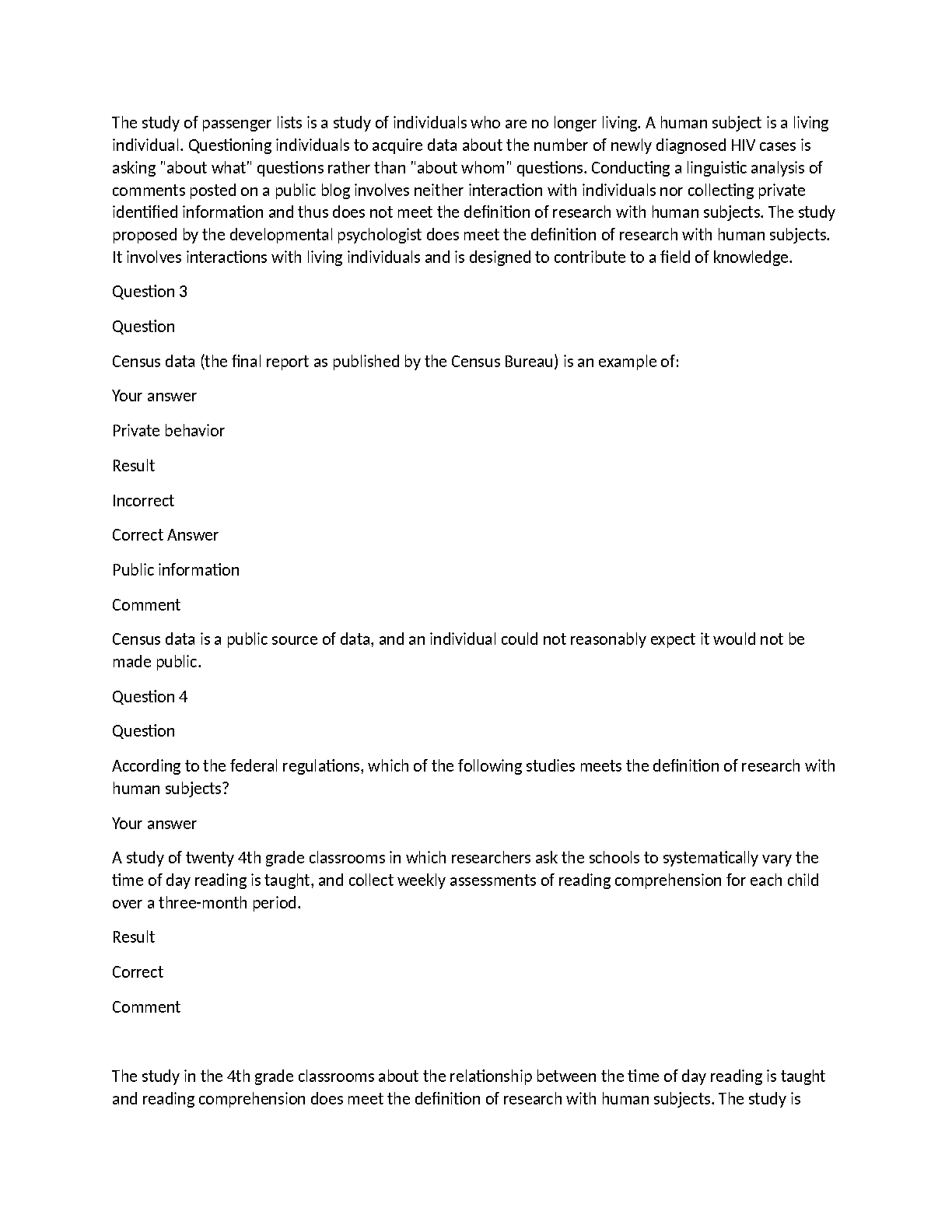 The study of passenger lists is a study of individuals who are no longer living. A human subject is a living individual. Questioning individuals to acquire data about the number of newly diagnosed HIV cases is asking "about what" questions rather than "about whom" questions. Conducting a linguistic analysis of comments posted on a public blog involves neither interaction with individuals nor collecting private identified information and thus does not meet the definition of research with human subjects. The study proposed by the developmental psychologist does meet the definition of research with human subjects. It involves interactions with living individuals and is designed to contribute to a field of knowledge.

Question 3

Question

Census data (the final report as published by the Census Bureau) is an example of:

Your answer

Private behavior

Result

Incorrect

Correct Answer

Public information

Comment

Census data is a public source of data, and an individual could not reasonably expect it would not be made public.

Question 4

Question

According to the federal regulations, which of the following studies meets the definition of research with human subjects?

Your answer

A study of twenty 4th grade classrooms in which researchers ask the schools to systematically vary the time of day reading is taught, and collect weekly assessments of reading comprehension for each child over a three-month period.

Result

Correct

Comment

The study in the 4th grade classrooms about the relationship between the time of day reading is taught and reading comprehension does meet the definition of research with human subjects. The study is